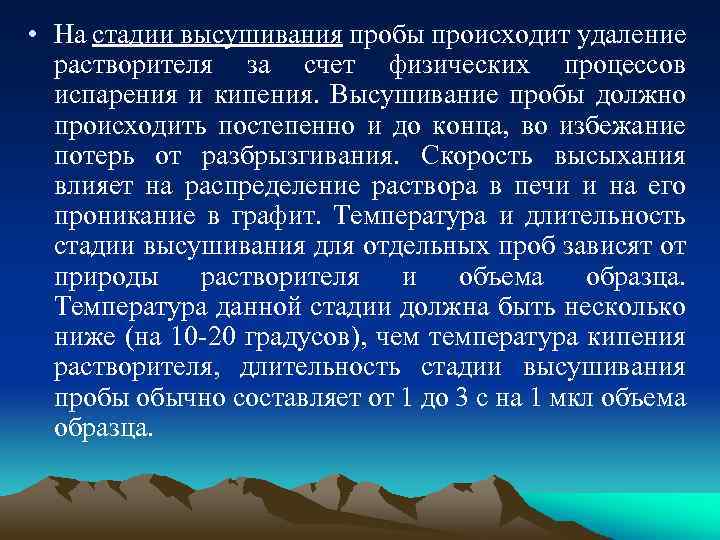 • На стадии высушивания пробы происходит удаление растворителя за счет физических процессов испарения и кипения. Высушивание пробы должно происходить постепенно и до конца, во избежание потерь от разбрызгивания. Скорость высыхания влияет на распределение раствора в печи и на его проникание в графит. Температура и длительность стадии высушивания для отдельных проб зависят от природы растворителя и объема образца. Температура данной стадии должна быть несколько ниже (на 10-20 градусов), чем температура кипения растворителя, длительность стадии высушивания пробы обычно составляет от 1 до 3 с на 1 мкл объема образца.